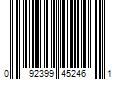 0 92399 45246 1